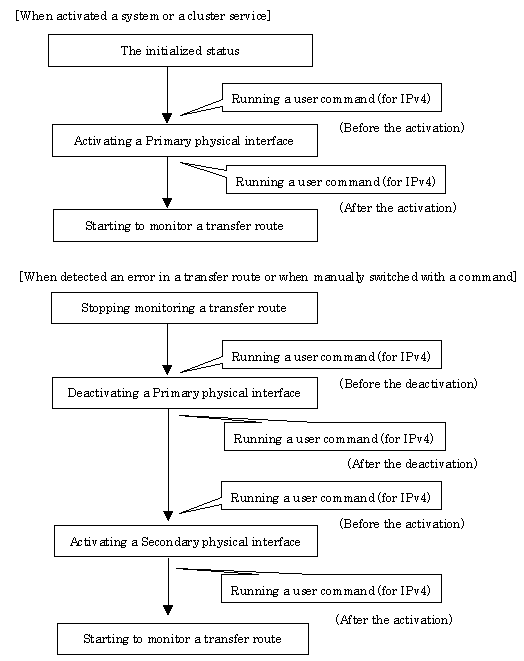 [When activated a system or a cluster service]

The initialized status

Running a user command (for IPv4)

(Before the activation)

Activating a Primary physical interface

Running a user command (for IPv4)

(After the activation)

Starting to monitor a transfer route

[When detected an error in a transfer route or when manually switched with a command]

Stopping monitoring a transfer route

Running a user command (for IPv4)

(Before the deactivation)

Deactivating a Primary physical interface

Running a user command (for IPv4)

(After the deactivation)

Running a user command (for IPv4)

(Before the activation)

Activating a Secondary physical interface

Running a user command (for IPv4)

(After the activation)

Starting to monitor a transfer route